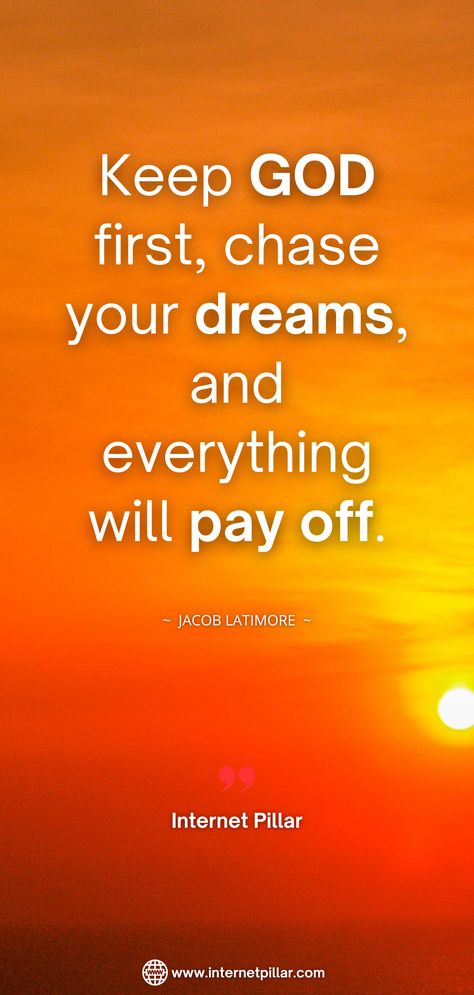 Keep GOD first, chase your dreams, and everything will pay off.

~ JACOB LATIMORE ~

Internet Pillar

www.internetpillar.com